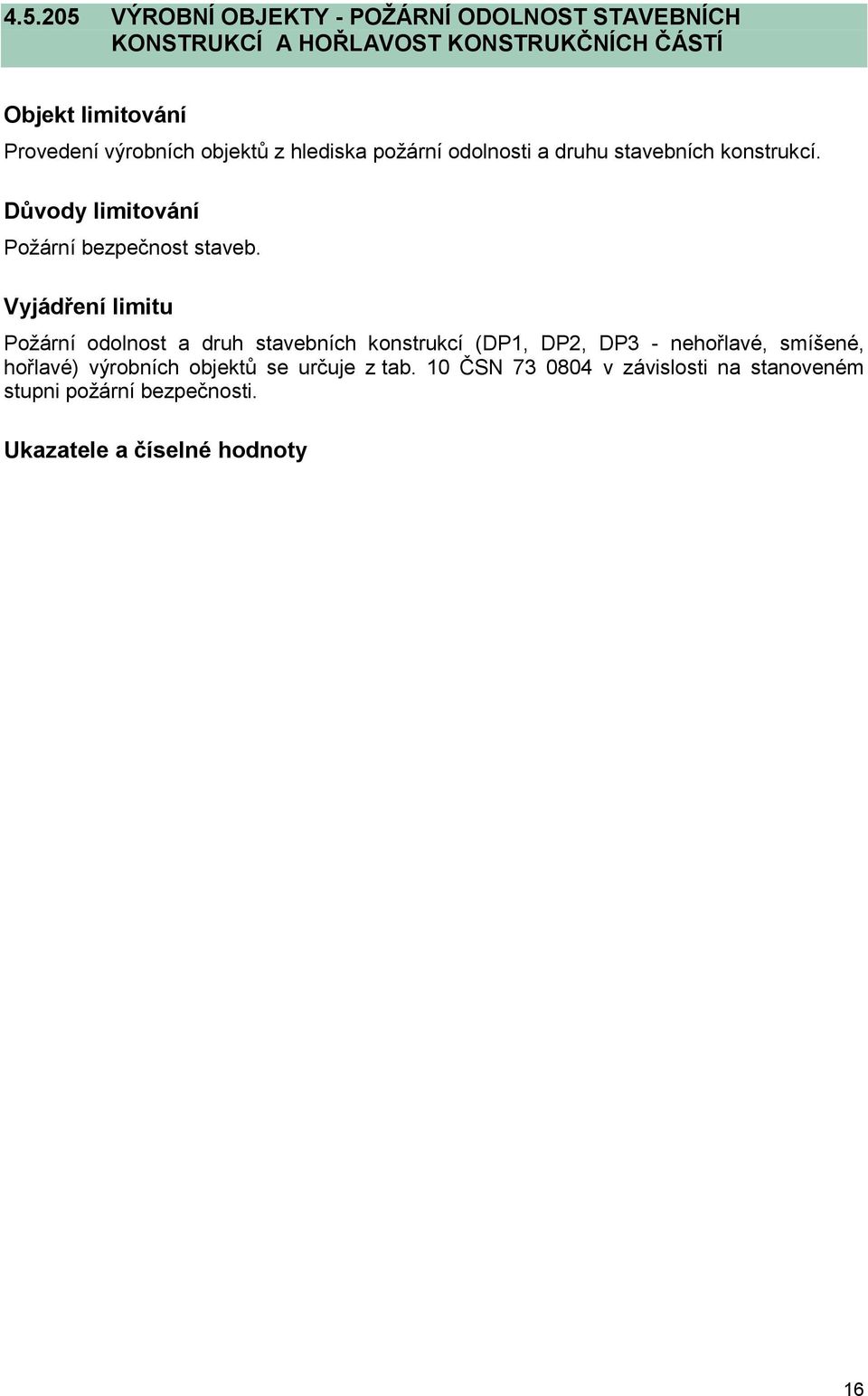 4.5.205 VÝROBNÍ OBJEKTY - POŽÁRNÍ ODOLNOST STAVEBNÍCH KONSTRUKCÍ A HOŘLAVOST KONSTRUKČNÍCH ČÁSTÍ

Objekt limitování

Provedení výrobních objektů z hlediska požární odolnosti a druhu stavebních konstrukcí.

Důvody limitování

Požární bezpečnost staveb.

Vyjádření limitu

Požární odolnost a druh stavebních konstrukcí (DP1, DP2, DP3 - nehořlavé, smíšené, hořlavé) výrobních objektů se určuje z tab. 10 ČSN 73 0804 v závislosti na stanoveném stupni požární bezpečnosti.

Ukazatele a číselné hodnoty

16